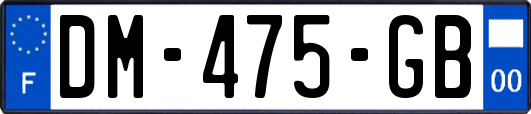 F
DM-475-GB
00